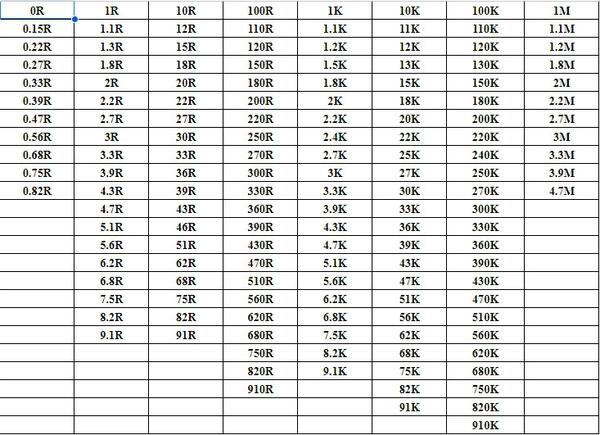 | 0R | 1R | 10R | 100R | 1K | 10K | 100K | 1M |
|---|---|---|---|---|---|---|---|
| 0.15R | 1.1R | 12R | 110R | 1.1K | 11K | 110K | 1.1M |
| 0.22R | 1.3R | 15R | 120R | 1.2K | 12K | 120K | 1.2M |
| 0.27R | 1.8R | 18R | 150R | 1.5K | 13K | 130K | 1.8M |
| 0.33R | 2R | 20R | 180R | 1.8K | 15K | 150K | 2M |
| 0.39R | 2.2R | 22R | 200R | 2K | 18K | 180K | 2.2M |
| 0.47R | 2.7R | 27R | 220R | 2.2K | 20K | 200K | 2.7M |
| 0.56R | 3R | 30R | 250R | 2.4K | 22K | 220K | 3M |
| 0.68R | 3.3R | 33R | 270R | 2.7K | 25K | 240K | 3.3M |
| 0.75R | 3.9R | 36R | 300R | 3K | 27K | 250K | 3.9M |
| 0.82R | 4.3R | 39R | 330R | 3.3K | 30K | 270K | 4.7M |
| | 4.7R | 43R | 360R | 3.9K | 33K | 300K | |
| | 5.1R | 46R | 390R | 4.3K | 36K | 330K | |
| | 5.6R | 51R | 430R | 4.7K | 39K | 360K | |
| | 6.2R | 62R | 470R | 5.1K | 43K | 390K | |
| | 6.8R | 68R | 510R | 5.6K | 47K | 430K | |
| | 7.5R | 75R | 560R | 6.2K | 51K | 470K | |
| | 8.2R | 82R | 620R | 6.8K | 56K | 510K | |
| | 9.1R | 91R | 680R | 7.5K | 62K | 560K | |
| | | | 750R | 8.2K | 68K | 620K | |
| | | | 820R | 9.1K | 75K | 680K | |
| | | | 910R | | 82K | 750K | |
| | | | | | 91K | 820K | |
| | | | | | | 910K | |